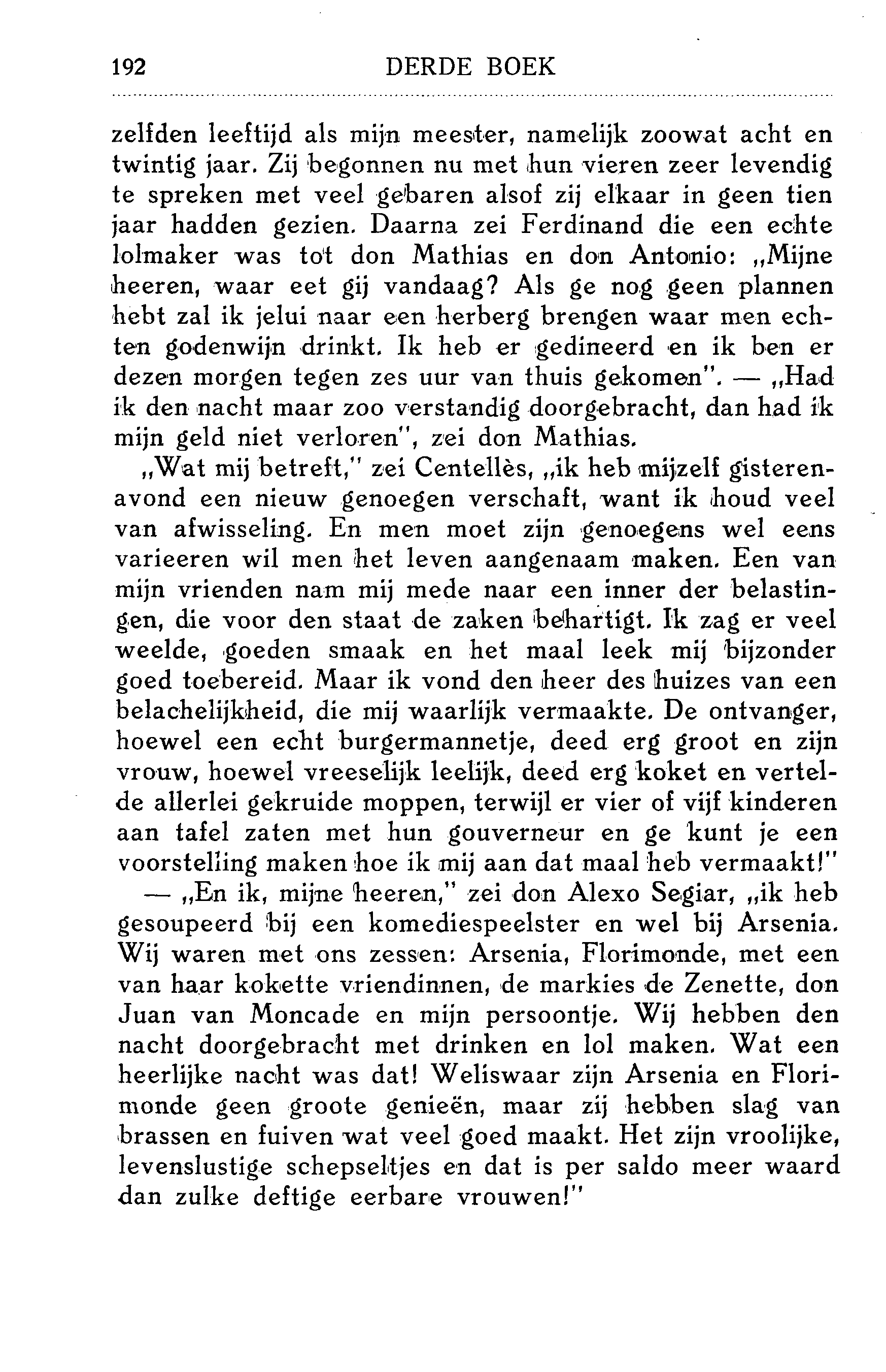 192 DERDE BOEK

zelfden leeftijd als mijn meester, namelijk zoowat acht en twintig jaar. Zij begonnen nu met hun vieren zeer levendig te spreken met veel gebaren alsof zij elkaar in geen tien jaar hadden gezien. Daarna zei Ferdinand die een echte lolmaker was tot don Mathias en don Antonio: „Mijne heeren, waar eet gij vandaag? Als ge nog geen plannen hebt zal ik jelui naar een herberg brengen waar men echten godenwijn drinkt. Ik heb er gedineerd en ik ben er dezen morgen tegen zes uur van thuis gekomen". — „Had ik den nacht maar zoo verstandig doorgebracht, dan had ik mijn geld niet verloren", zei don Mathias.

„Wat mij betreft," zei Centellès, „ik heb mijzelf gisterenavond een nieuw genoegen verschaft, want ik houd veel van afwisseling. En men moet zijn genoegens wel eens varieeren wil men het leven aangenaam maken. Een van mijn vrienden nam mij mede naar een inner der belastingen, die voor den staat de zaken behartigt. Ik zag er veel weelde, goeden smaak en het maal leek mij bijzonder goed toebereid. Maar ik vond den heer des huizes van een belachelijkheid, die mij waarlijk vermaakte. De ontvanger, hoewel een echt burgermannetje, deed erg groot en zijn vrouw, hoewel vreeselijk leelijk, deed erg koket en vertelde allerlei gekruide moppen, terwijl er vier of vijf kinderen aan tafel zaten met hun gouverneur en ge kunt je een voorstelling maken hoe ik mij aan dat maal heb vermaakt!"

— „En ik, mijne heeren," zei don Alexo Segiar, „ik heb gesoupeerd bij een komediespeelster en wel bij Arsenia. Wij waren met ons zessen: Arsenia, Florimonde, met een van haar kokette vriendinnen, de markies de Zenette, don Juan van Moncade en mijn persoontje. Wij hebben den nacht doorgebracht met drinken en lol maken. Wat een heerlijke nacht was dat! Weliswaar zijn Arsenia en Florimonde geen groote genieën, maar zij hebben slag van brassen en fuiven wat veel goed maakt. Het zijn vroolijke, levenslustige schepseltjes en dat is per saldo meer waard dan zulke deftige eerbare vrouwen!"